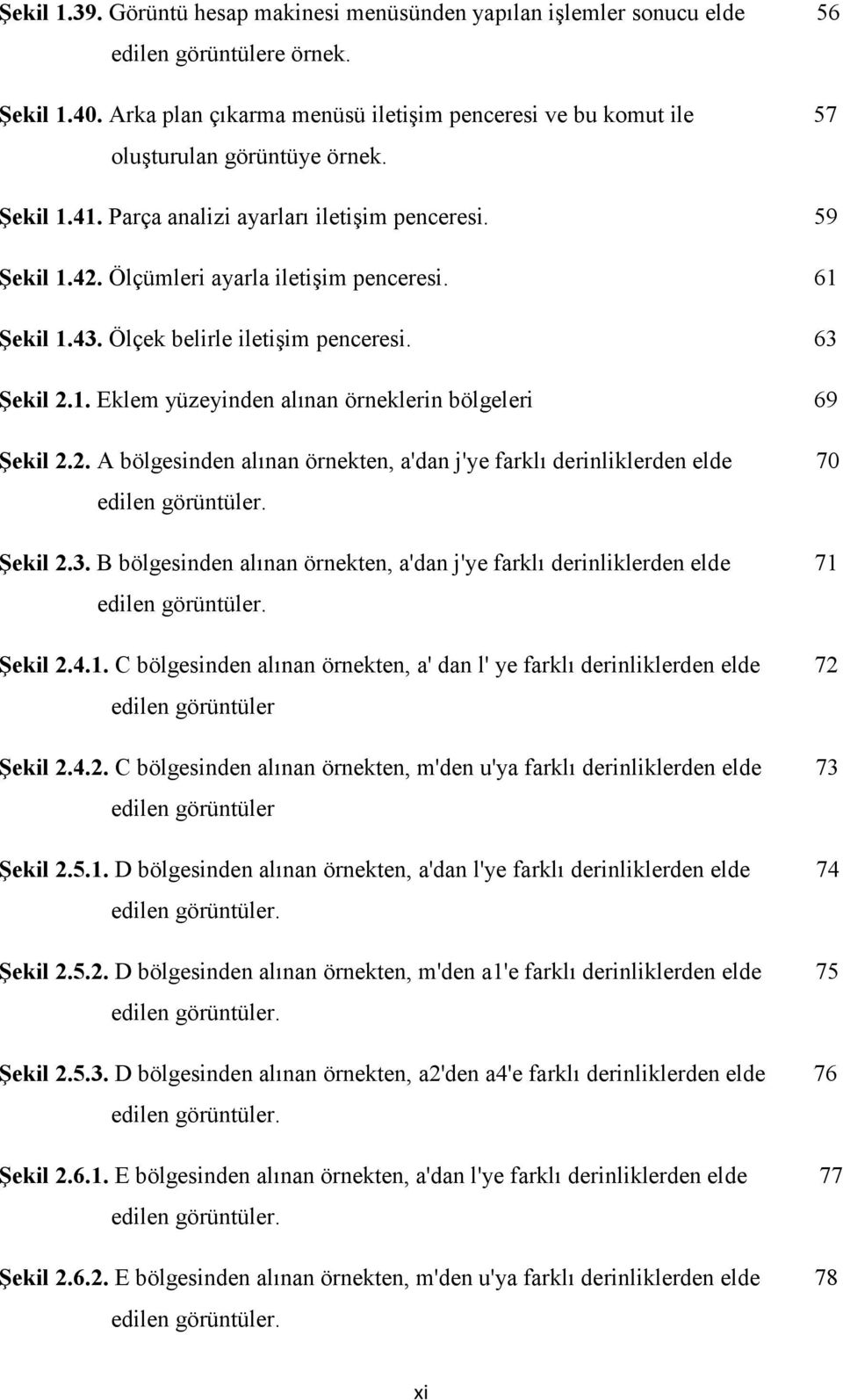 Şekil 1.39. Görüntü hesap makinesi menüsünden yapılan işlemler sonucu elde edilen görüntülere örnek. 56

Şekil 1.40. Arka plan çıkarma menüsü iletişim penceresi ve bu komut ile oluşturulan görüntüye örnek. 57

Şekil 1.41. Parça analizi ayarları iletişim penceresi. 59

Şekil 1.42. Ölçümleri ayarla iletişim penceresi. 61

Şekil 1.43. Ölçek belirle iletişim penceresi. 63

Şekil 2.1. Eklem yüzeyinden alınan örneklerin bölgeleri 69

Şekil 2.2. A bölgesinden alınan örnekten, a'dan j'ye farklı derinliklerden elde edilen görüntüler. 70

Şekil 2.3. B bölgesinden alınan örnekten, a'dan j'ye farklı derinliklerden elde edilen görüntüler. 71

Şekil 2.4.1. C bölgesinden alınan örnekten, a' dan l' ye farklı derinliklerden elde edilen görüntüler 72

Şekil 2.4.2. C bölgesinden alınan örnekten, m'den u'ya farklı derinliklerden elde edilen görüntüler 73

Şekil 2.5.1. D bölgesinden alınan örnekten, a'dan l'ye farklı derinliklerden elde edilen görüntüler. 74

Şekil 2.5.2. D bölgesinden alınan örnekten, m'den a1'e farklı derinliklerden elde edilen görüntüler. 75

Şekil 2.5.3. D bölgesinden alınan örnekten, a2'den a4'e farklı derinliklerden elde edilen görüntüler. 76

Şekil 2.6.1. E bölgesinden alınan örnekten, a'dan l'ye farklı derinliklerden elde edilen görüntüler. 77

Şekil 2.6.2. E bölgesinden alınan örnekten, m'den u'ya farklı derinliklerden elde edilen görüntüler. 78

xi